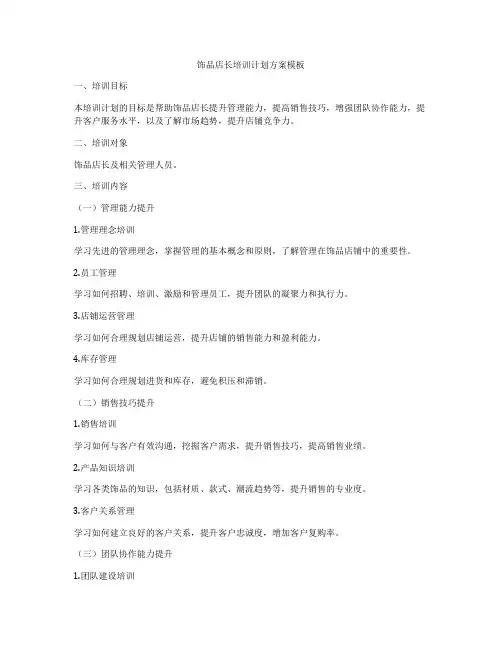 饰品店长培训计划方案模板

一、培训目标

本培训计划的目标是帮助饰品店长提升管理能力，提高销售技巧，增强团队协作能力，提升客户服务水平，以及了解市场趋势，提升店铺竞争力。

二、培训对象

饰品店长及相关管理人员。

三、培训内容

（一）管理能力提升

1.管理理念培训

学习先进的管理理念，掌握管理的基本概念和原则，了解管理在饰品店铺中的重要性。

2.员工管理

学习如何招聘、培训、激励和管理员工，提升团队的凝聚力和执行力。

3.店铺运营管理

学习如何合理规划店铺运营，提升店铺的销售能力和盈利能力。

4.库存管理

学习如何合理规划进货和库存，避免积压和滞销。

（二）销售技巧提升

1.销售培训

学习如何与客户有效沟通，挖掘客户需求，提升销售技巧，提高销售业绩。

2.产品知识培训

学习各类饰品的知识，包括材质、款式、潮流趋势等，提升销售的专业度。

3.客户关系管理

学习如何建立良好的客户关系，提升客户忠诚度，增加客户复购率。

（三）团队协作能力提升

1.团队建设培训